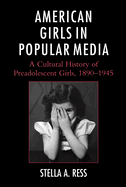 AMERICAN GIRLS IN POPULAR MEDIA

A Cultural History of Preadolescent Girls, 1890–1945

STELLA A. RESS